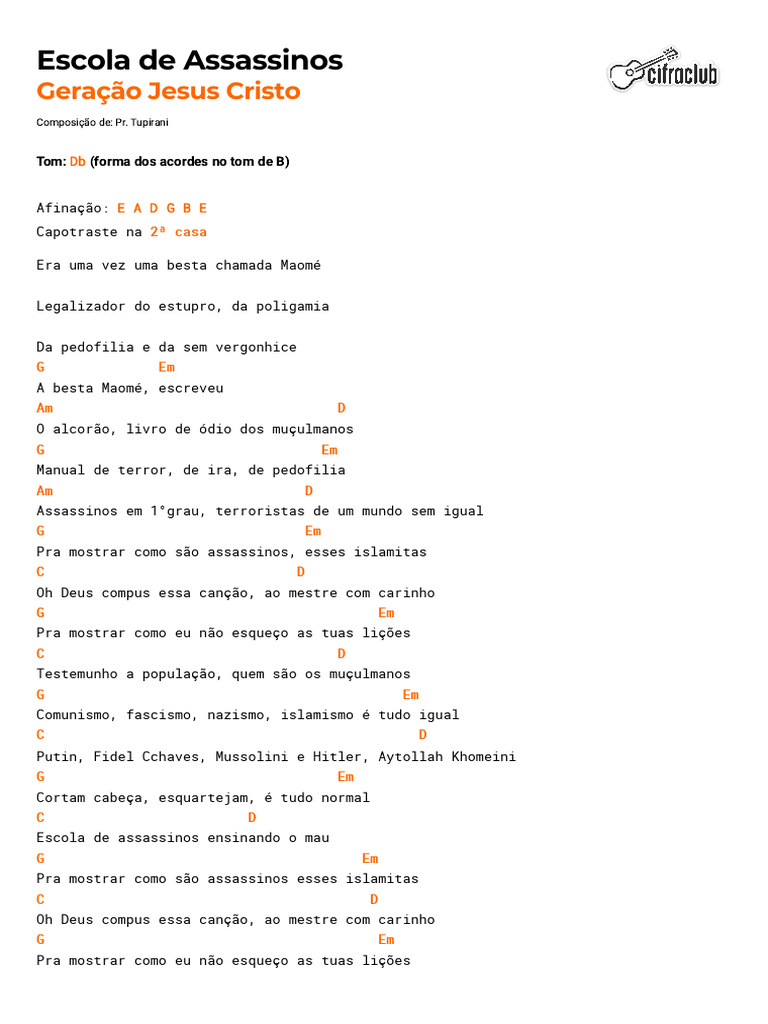 Escola de Assassinos
Geração Jesus Cristo

cifraclub

Composição de: Pr. Tupirani

Tom: Db (forma dos acordes no tom de B)

Afinação: E A D G B E
Capotraste na 2ª casa

Era uma vez uma besta chamada Maomé

Legalizador do estupro, da poligamia

Da pedofilia e da sem vergonhice
G Em
A besta Maomé, escreveu
Am D
O alcorão, livro de ódio dos muçulmanos
G Em
Manual de terror, de ira, de pedofilia
Am D
Assassinos em 1°grau, terroristas de um mundo sem igual
G Em
Pra mostrar como são assassinos, esses islamitas
C D
Oh Deus compus essa canção, ao mestre com carinho
G Em
Pra mostrar como eu não esqueço as tuas lições
C D
Testemunho a população, quem são os muçulmanos
G Em
Comunismo, fascismo, nazismo, islamismo é tudo igual
C D
Putin, Fidel Cchaves, Mussolini e Hitler, Aytollah Khomeini
G Em
Cortam cabeça, esquartejam, é tudo normal
C D
Escola de assassinos ensinando o mau
G Em
Pra mostrar como são assassinos esses islamitas
C D
Oh Deus compus essa canção, ao mestre com carinho
G Em
Pra mostrar como eu não esqueço as tuas lições